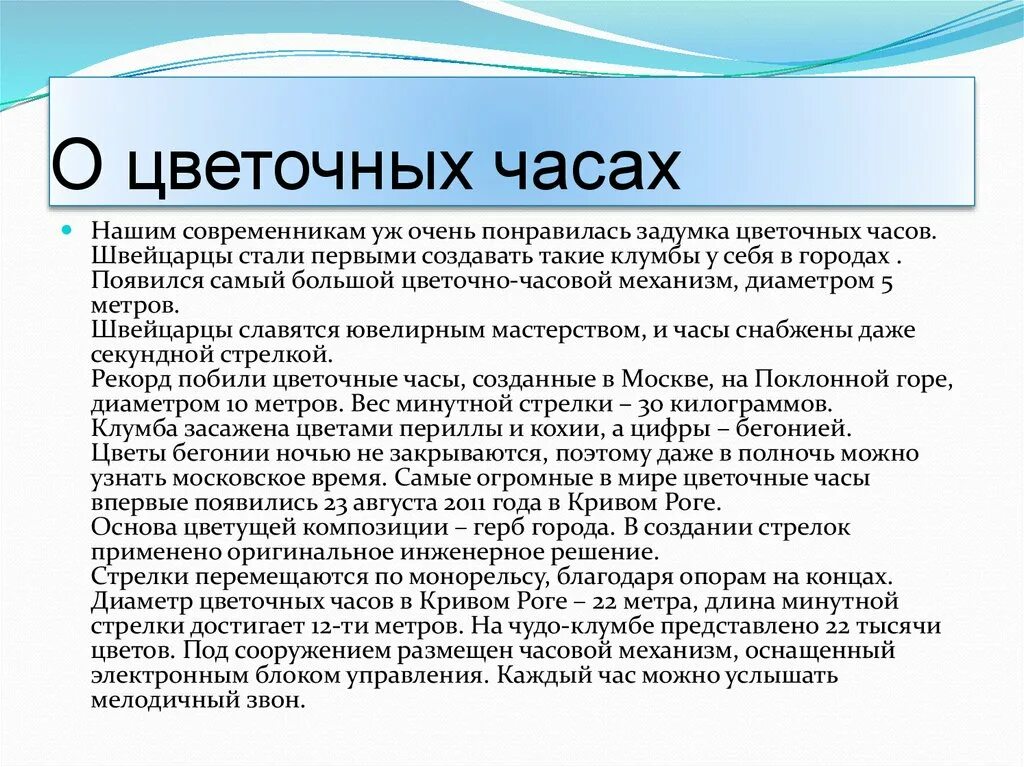 О цветочных часах

Нашим современникам уж очень понравилась задумка цветочных часов. Швейцарцы стали первыми создавать такие клумбы у себя в городах . Появился самый большой цветочно-часовой механизм, диаметром 5 метров.
Швейцарцы славятся ювелирным мастерством, и часы снабжены даже секундной стрелкой.
Рекорд побили цветочные часы, созданные в Москве, на Поклонной горе, диаметром 10 метров. Вес минутной стрелки – 30 килограммов.
Клумба засажена цветами периллы и кохии, а цифры – бегонией.
Цветы бегонии ночью не закрываются, поэтому даже в полночь можно узнать московское время. Самые огромные в мире цветочные часы впервые появились 23 августа 2011 года в Кривом Роге.
Основа цветущей композиции – герб города. В создании стрелок применено оригинальное инженерное решение.
Стрелки перемещаются по монорельсу, благодаря опорам на концах. Диаметр цветочных часов в Кривом Роге – 22 метра, длина минутной стрелки достигает 12-ти метров. На чудо-клумбе представлено 22 тысячи цветов. Под сооружением размещен часовой механизм, оснащенный электронным блоком управления. Каждый час можно услышать мелодичный звон.